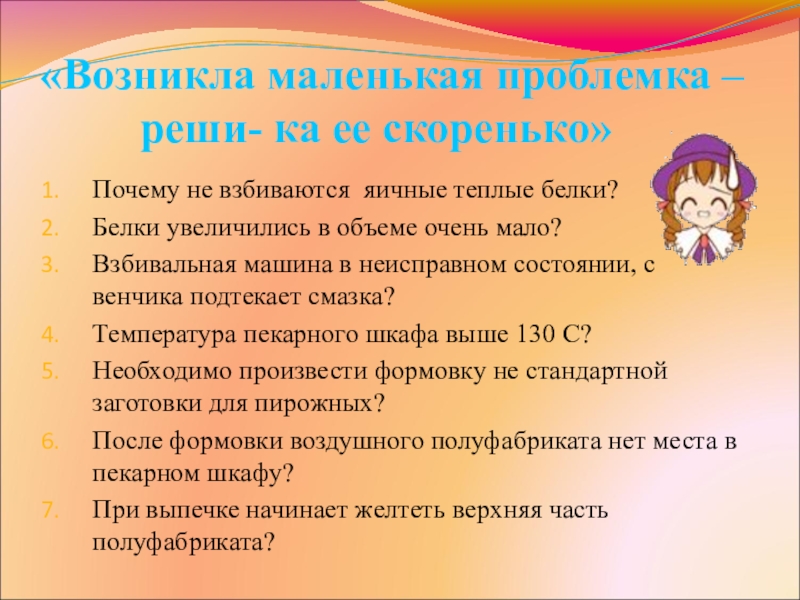 «Возникла маленькая проблемка – реши- ка ее скоренько»

1. Почему не взбиваются яичные теплые белки?
2. Белки увеличились в объеме очень мало?
3. Взбивальная машина в неисправном состоянии, с венчика подтекает смазка?
4. Температура пекарного шкафа выше 130 С?
5. Необходимо произвести формовку не стандартной заготовки для пирожных?
6. После формовки воздушного полуфабриката нет места в пекарном шкафу?
7. При выпечке начинает желтеть верхняя часть полуфабриката?